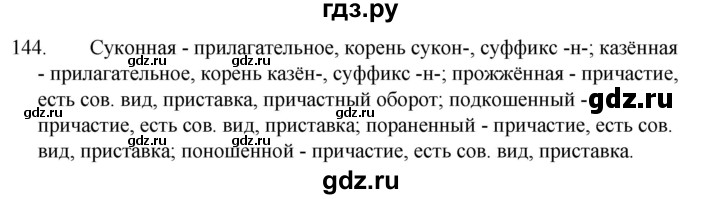 гдз.ру

144. Суконная - прилагательное, корень сукон-, суффикс -н-; казённая - прилагательное, корень казён-, суффикс -н-; прожжённая - причастие, есть сов. вид, приставка, причастный оборот; подкошенный - причастие, есть сов. вид, приставка; пораненный - причастие, есть сов. вид, приставка; поношенной - причастие, есть сов. вид, приставка.

gdz.ru gdz.ru gdz.ru gdz.ru gdz.ru gdz.ru

gdz.ru